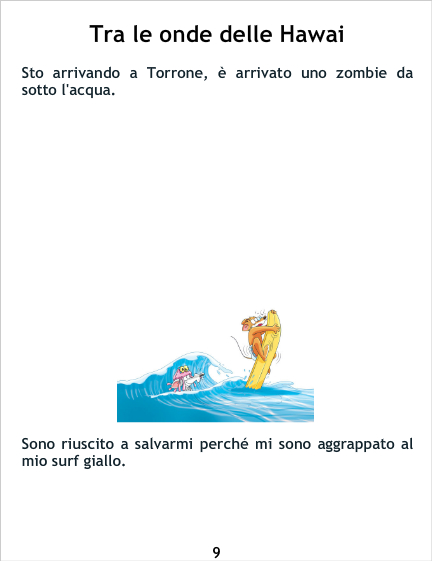 Tra le onde delle Hawai

Sto arrivando a Torrone, è arrivato uno zombie da sotto l'acqua.

Sono riuscito a salvarmi perché mi sono aggrappato al mio surf giallo.

9